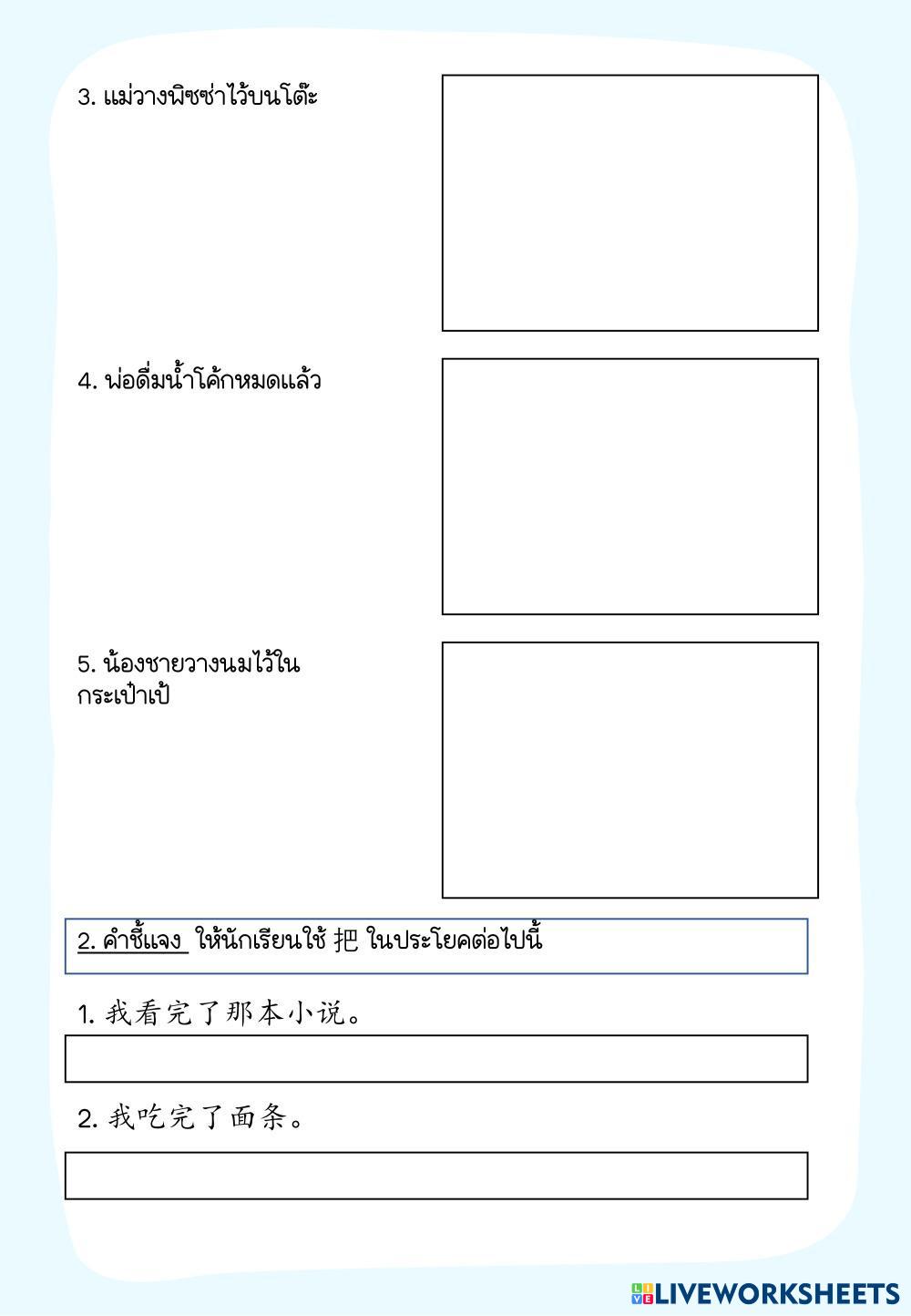 3. แม่วางพิซซ่าไว้บนโต๊ะ

4. พ่อดื่มน้ำโค้กหมดแล้ว

5. น้องชายวางนมไว้ในกระเป๋าเป้

2. คำชี้แจง ให้นักเรียนใช้ 把 ในประโยคต่อไปนี้

1. 我看完了那本小说。

2. 我吃完了面条。

LIVEWORKSHEETS